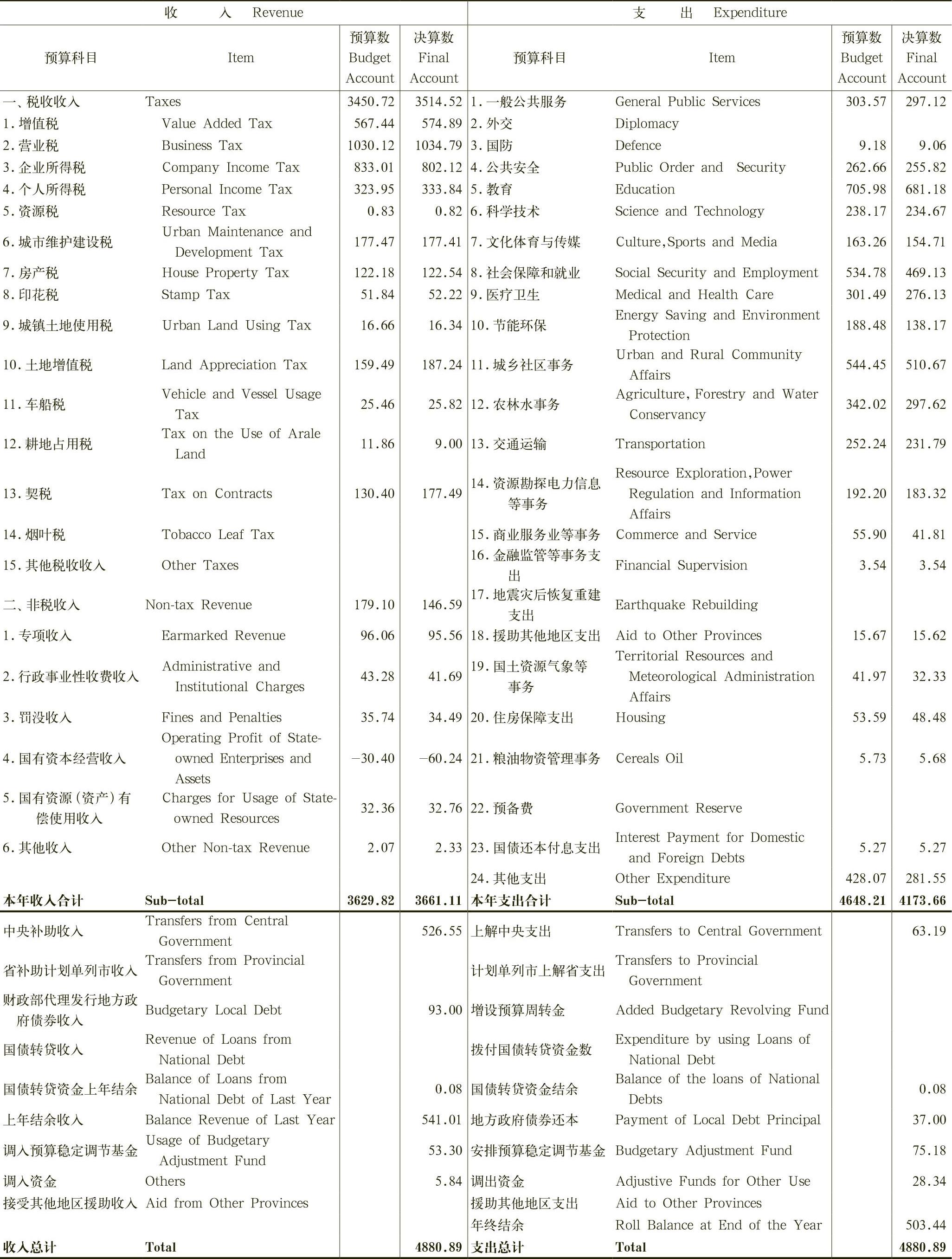 | 收　入 Revenue | | | | 支　出 Expenditure | | | |
|---|---|---|---|---|---|---|---|
| 预算科目 | Item | 预算数 Budget Account | 决算数 Final Account | 预算科目 | Item | 预算数 Budget Account | 决算数 Final Account |
| 一、税收收入 | Taxes | 3450.72 | 3514.52 | 1.一般公共服务 | General Public Services | 303.57 | 297.12 |
| 1.增值税 | Value Added Tax | 567.44 | 574.89 | 2.外交 | Diplomacy | | |
| 2.营业税 | Business Tax | 1030.12 | 1034.79 | 3.国防 | Defence | 9.18 | 9.06 |
| 3.企业所得税 | Company Income Tax | 833.01 | 802.12 | 4.公共安全 | Public Order and Security | 262.66 | 255.82 |
| 4.个人所得税 | Personal Income Tax | 323.95 | 333.84 | 5.教育 | Education | 705.98 | 681.18 |
| 5.资源税 | Resource Tax | 0.83 | 0.82 | 6.科学技术 | Science and Technology | 238.17 | 234.67 |
| 6.城市维护建设税 | Urban Maintenance and Development Tax | 177.47 | 177.41 | 7.文化体育与传媒 | Culture,Sports and Media | 163.26 | 154.71 |
| 7.房产税 | House Property Tax | 122.18 | 122.54 | 8.社会保障和就业 | Social Security and Employment | 534.78 | 469.13 |
| 8.印花税 | Stamp Tax | 51.84 | 52.22 | 9.医疗卫生 | Medical and Health Care | 301.49 | 276.13 |
| 9.城镇土地使用税 | Urban Land Using Tax | 16.66 | 16.34 | 10.节能环保 | Energy Saving and Environment Protection | 188.48 | 138.17 |
| 10.土地增值税 | Land Appreciation Tax | 159.49 | 187.24 | 11.城乡社区事务 | Urban and Rural Community Affairs | 544.45 | 510.67 |
| 11.车船税 | Vehicle and Vessel Usage Tax | 25.46 | 25.82 | 12.农林水事务 | Agriculture, Forestry and Water Conservancy | 342.02 | 297.62 |
| 12.耕地占用税 | Tax on the Use of Arale Land | 11.86 | 9.00 | 13.交通运输 | Transportation | 252.24 | 231.79 |
| 13.契税 | Tax on Contracts | 130.40 | 177.49 | 14.资源勘探电力信息等事务 | Resource Exploration,Power Regulation and Information Affairs | 192.20 | 183.32 |
| 14.烟叶税 | Tobacco Leaf Tax | | | 15.商业服务业等事务 | Commerce and Service | 55.90 | 41.81 |
| 15.其他税收收入 | Other Taxes | | | 16.金融监管等事务支出 | Financial Supervision | 3.54 | 3.54 |
| 二、非税收入 | Non-tax Revenue | 179.10 | 146.59 | 17.地震灾后恢复重建支出 | Earthquake Rebuilding | | |
| 1.专项收入 | Earmarked Revenue | 96.06 | 95.56 | 18.援助其他地区支出 | Aid to Other Provinces | 15.67 | 15.62 |
| 2.行政事业性收费收入 | Administrative and Institutional Charges | 43.28 | 41.69 | 19.国土资源气象等事务 | Territorial Resources and Meteorological Administration Affairs | 41.97 | 32.33 |
| 3.罚没收入 | Fines and Penalties | 35.74 | 34.49 | 20.住房保障支出 | Housing | 53.59 | 48.48 |
| 4.国有资本经营收入 | Operating Profit of State-owned Enterprises and Assets | −30.40 | −60.24 | 21.粮油物资管理事务 | Cereals Oil | 5.73 | 5.68 |
| 5.国有资源(资产)有偿使用收入 | Charges for Usage of State-owned Resources | 32.36 | 32.76 | 22.预备费 | Government Reserve | | |
| 6.其他收入 | Other Non-tax Revenue | 2.07 | 2.33 | 23.国债还本付息支出 | Interest Payment for Domestic and Foreign Debts | 5.27 | 5.27 |
| | | | | 24.其他支出 | Other Expenditure | 428.07 | 281.55 |
| 本年收入合计 | Sub-total | 3629.82 | 3661.11 | 本年支出合计 | Sub-total | 4648.21 | 4173.66 |
| 中央补助收入 | Transfers from Central Government | | 526.55 | 上解中央支出 | Transfers to Central Government | | 63.19 |
| 省补助计划单列市收入 | Transfers from Provincial Government | | | 计划单列市上解省支出 | Transfers to Provincial Government | | |
| 财政部代理发行地方政府债券收入 | Budgetary Local Debt | | 93.00 | 增设预算周转金 | Added Budgetary Revolving Fund | | |
| 国债转贷收入 | Revenue of Loans from National Debt | | | 拨付国债转贷资金数 | Expenditure by using Loans of National Debt | | |
| 国债转贷资金上年结余 | Balance of Loans from National Debt of Last Year | | 0.08 | 国债转贷资金结余 | Balance of the loans of National Debts | | 0.08 |
| 上年结余收入 | Balance Revenue of Last Year | | 541.01 | 地方政府债券还本 | Payment of Local Debt Principal | | 37.00 |
| 调入预算稳定调节基金 | Usage of Budgetary Adjustment Fund | | 53.30 | 安排预算稳定调节基金 | Budgetary Adjustment Fund | | 75.18 |
| 调入资金 | Others | | 5.84 | 调出资金 | Adjustive Funds for Other Use | | 28.34 |
| 接受其他地区援助收入 | Aid from Other Provinces | | | 援助其他地区支出 | Aid to Other Provinces | | |
| | | | | 年终结余 | Roll Balance at End of the Year | | 503.44 |
| 收入总计 | Total | | 4880.89 | 支出总计 | Total | | 4880.89 |